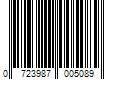 0 723987 005089